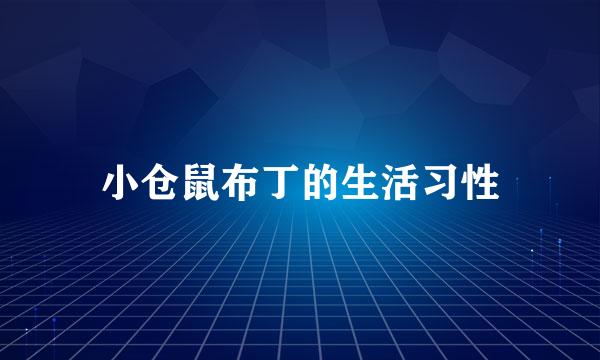 小仓鼠布丁的生活习性